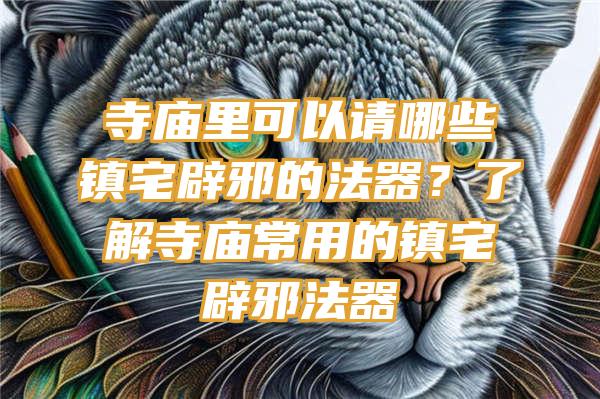 寺庙里可以请哪些镇宅辟邪的法器？了解寺庙常用的镇宅辟邪法器